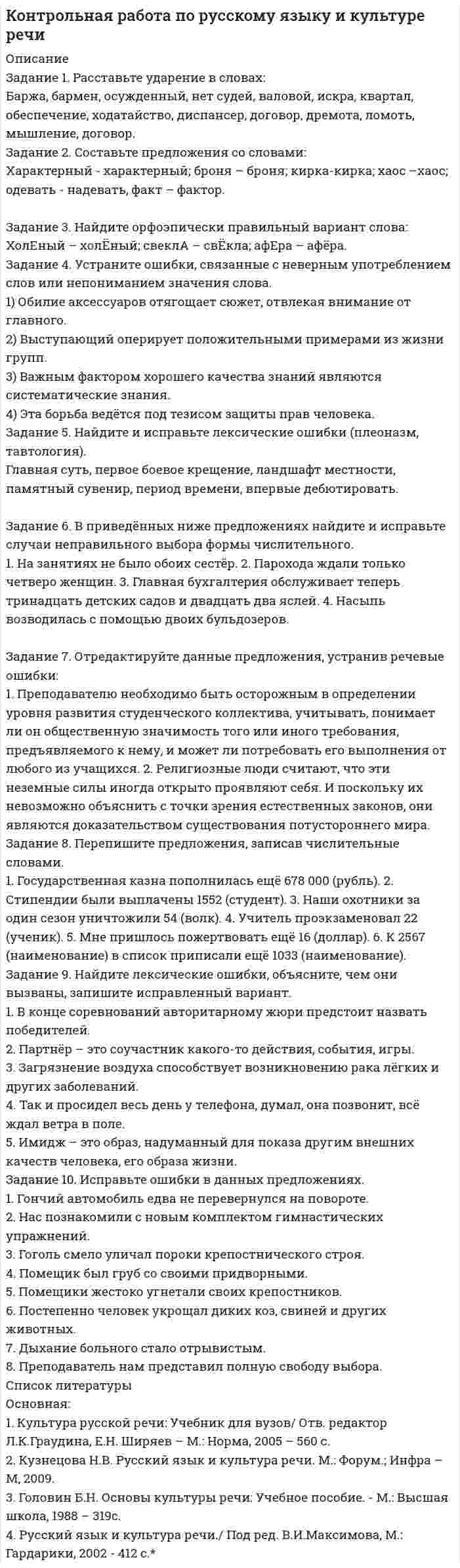 Контрольная работа по русскому языку и культуре речи

Описание

Задание 1. Расставьте ударение в словах:
Баржа, бармен, осужденный, нет судей, валовой, искра, квартал, обеспечение, ходатайство, диспансер, договор, дремота, ломоть, мышление, договор.

Задание 2. Составьте предложения со словами:
Характерный - характерный; броня – броня; кирка-кирка; хаос –хаос; одевать - надевать, факт – фактор.

Задание 3. Найдите орфоэпически правильный вариант слова:
ХолЕный – холЁный; свеклА – свЁкла; афЕра – афёра.

Задание 4. Устраните ошибки, связанные с неверным употреблением слов или непониманием значения слова.
1) Обилие аксессуаров отягощает сюжет, отвлекая внимание от главного.
2) Выступающий оперирует положительными примерами из жизни групп.
3) Важным фактором хорошего качества знаний являются систематические знания.
4) Эта борьба ведётся под тезисом защиты прав человека.

Задание 5. Найдите и исправьте лексические ошибки (плеоназм, тавтология).
Главная суть, первое боевое крещение, ландшафт местности, памятный сувенир, период времени, впервые дебютировать.

Задание 6. В приведённых ниже предложениях найдите и исправьте случаи неправильного выбора формы числительного.
1. На занятиях не было обоих сестёр. 2. Парохода ждали только четверо женщин. 3. Главная бухгалтерия обслуживает теперь тринадцать детских садов и двадцать два яслей. 4. Насыпь возводилась с помощью двоих бульдозеров.

Задание 7. Отредактируйте данные предложения, устранив речевые ошибки:
1. Преподавателю необходимо быть осторожным в определении уровня развития студенческого коллектива, учитывать, понимает ли он общественную значимость того или иного требования, предъявляемого к нему, и может ли потребовать его выполнения от любого из учащихся. 2. Религиозные люди считают, что эти неземные силы иногда открыто проявляют себя. И поскольку их невозможно объяснить с точки зрения естественных законов, они являются доказательством существования потустороннего мира.

Задание 8. Перепишите предложения, записав числительные словами.
1. Государственная казна пополнилась ещё 678 000 (рубль). 2. Стипендии были выплачены 1552 (студент). 3. Наши охотники за один сезон уничтожили 54 (волк). 4. Учитель проэкзаменовал 22 (ученик). 5. Мне пришлось пожертвовать ещё 16 (доллар). 6. К 2567 (наименование) в список приписали ещё 1033 (наименование).

Задание 9. Найдите лексические ошибки, объясните, чем они вызваны, запишите исправленный вариант.
1. В конце соревнований авторитарному жюри предстоит назвать победителей.
2. Партнёр – это соучастник какого-то действия, события, игры.
3. Загрязнение воздуха способствует возникновению рака лёгких и других заболеваний.
4. Так и просидел весь день у телефона, думал, она позвонит, всё ждал ветра в поле.
5. Имидж – это образ, надуманный для показа другим внешних качеств человека, его образа жизни.

Задание 10. Исправьте ошибки в данных предложениях.
1. Гончий автомобиль едва не перевернулся на повороте.
2. Нас познакомили с новым комплектом гимнастических упражнений.
3. Гоголь смело уличал пороки крепостнического строя.
4. Помещик был груб со своими придворными.
5. Помещики жестоко угнетали своих крепостников.
6. Постепенно человек укрощал диких коз, свиней и других животных.
7. Дыхание больного стало отрывистым.
8. Преподаватель нам представил полную свободу выбора.

Список литературы
Основная:
1. Культура русской речи: Учебник для вузов/ Отв. редактор Л.К.Граудина, Е.Н. Ширяев – М.: Норма, 2005 – 560 с.
2. Кузнецова Н.В. Русский язык и культура речи. М.: Форум.; Инфра – М, 2009.
3. Головин Б.Н. Основы культуры речи: Учебное пособие. - М.: Высшая школа, 1988 – 319с.
4. Русский язык и культура речи./ Под ред. В.И.Максимова, М.: Гардарики, 2002 - 412 с.*